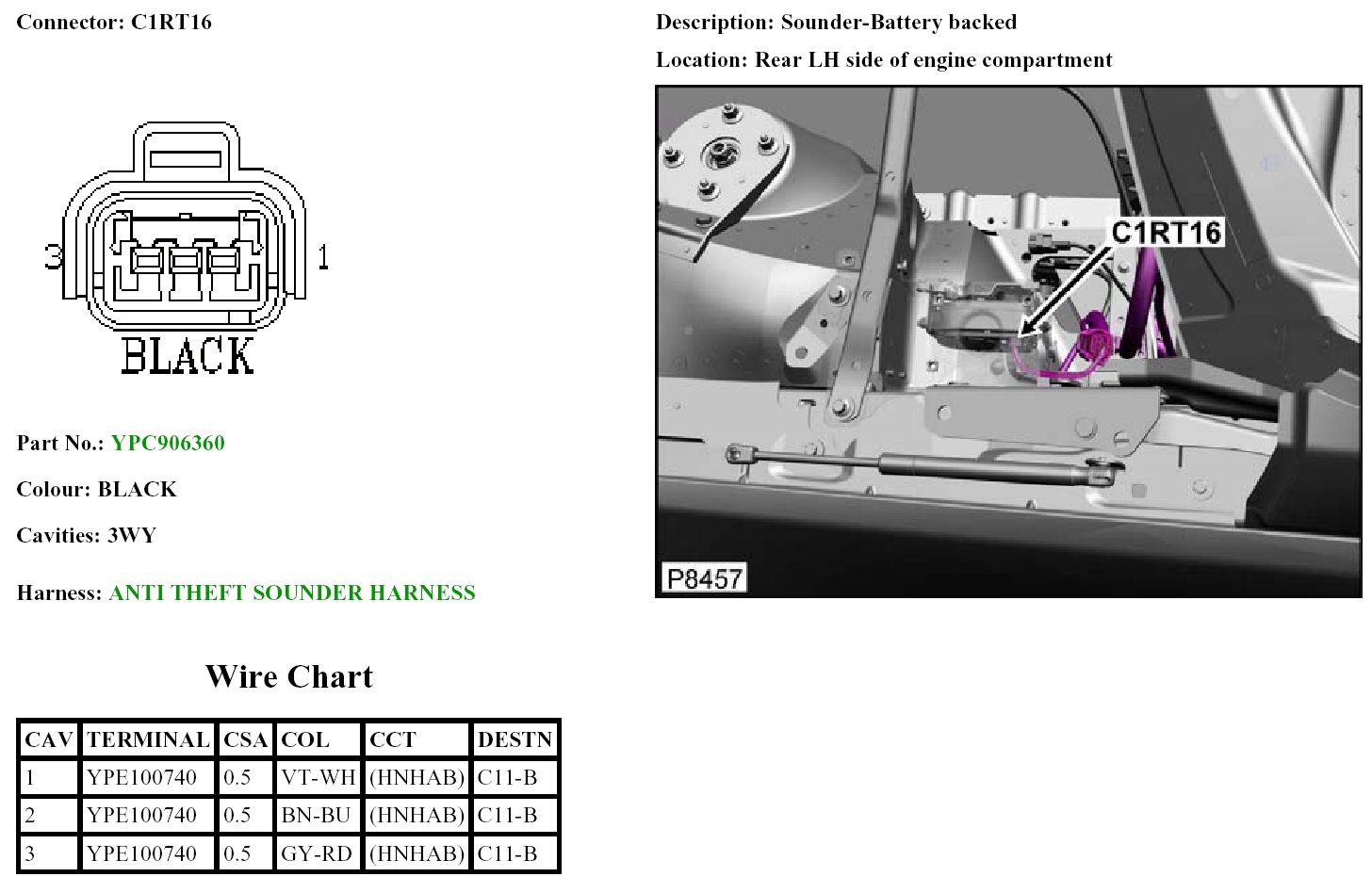 Connector: C1RT16

3 1
BLACK

Part No.: YPC906360

Colour: BLACK

Cavities: 3WY

Harness: ANTI THEFT SOUNDER HARNESS

Wire Chart

| CAV | TERMINAL | CSA | COL | CCT | DESTN |
|---|---|---|---|---|---|
| 1 | YPE100740 | 0.5 | VT-WH | (HNHAB) | C11-B |
| 2 | YPE100740 | 0.5 | BN-BU | (HNHAB) | C11-B |
| 3 | YPE100740 | 0.5 | GY-RD | (HNHAB) | C11-B |

Description: Sounder-Battery backed

Location: Rear LH side of engine compartment

C1RT16

P8457